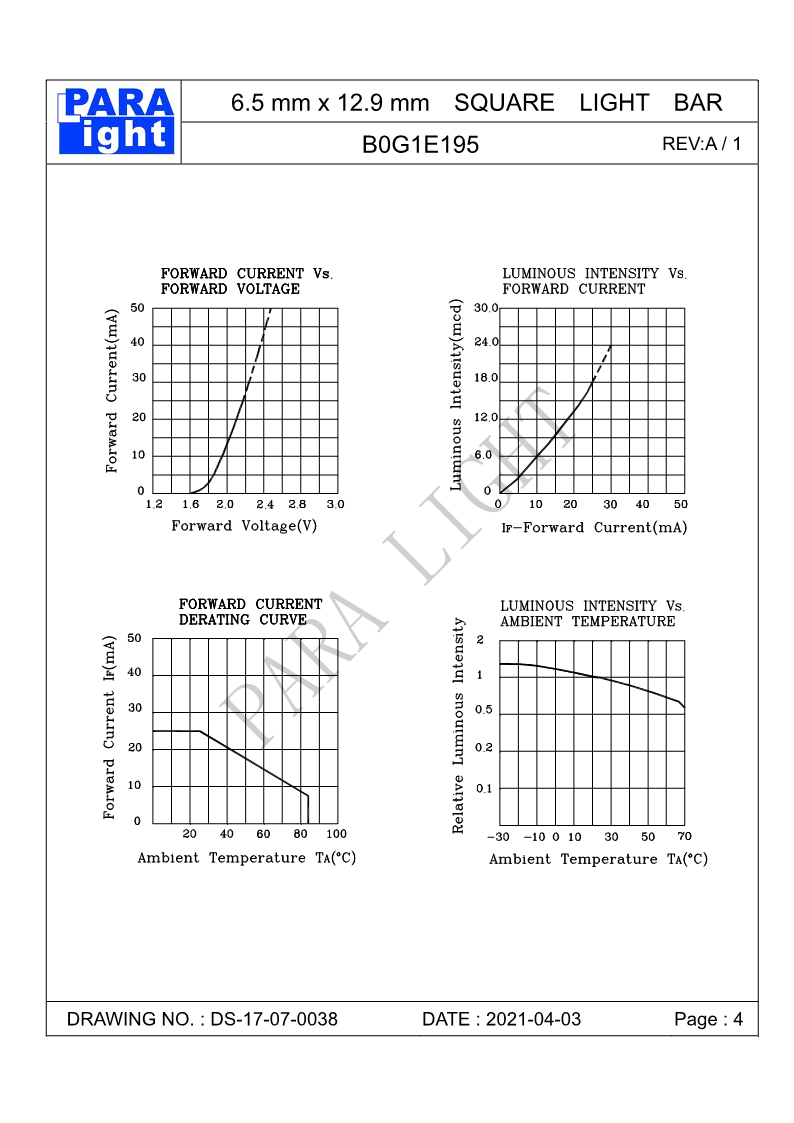 PARA light

6.5 mm x 12.9 mm SQUARE LIGHT BAR

B0G1E195

REV:A / 1

FORWARD CURRENT Vs. FORWARD VOLTAGE

Forward Current(mA)

50
40
30
20
10
0

1.2 1.6 2.0 2.4 2.8 3.0

Forward Voltage(V)

LUMINOUS INTENSITY Vs. FORWARD CURRENT

Luminous Intensity(mcd)

30.0
24.0
18.0
12.0
6.0
0

0 10 20 30 40 50

IF-Forward Current(mA)

PARA LIGHT

FORWARD CURRENT DERATING CURVE

Forward Current IF(mA)

50
40
30
20
10
0

20 40 60 80 100

Ambient Temperature TA(°C)

LUMINOUS INTENSITY Vs. AMBIENT TEMPERATURE

Relative Luminous Intensity

2
1
0.5
0.2
0.1

-30 -10 0 10 30 50 70

Ambient Temperature TA(°C)

DRAWING NO. : DS-17-07-0038

DATE : 2021-04-03

Page : 4